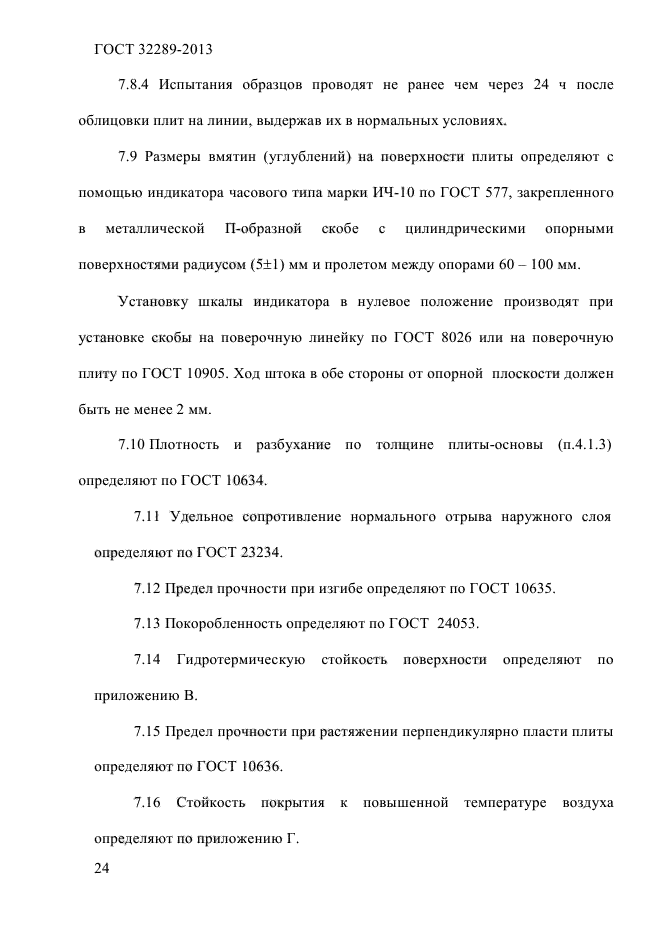 ГОСТ 32289-2013

7.8.4 Испытания образцов проводят не ранее чем через 24 ч после облицовки плит на линии, выдержав их в нормальных условиях.

7.9 Размеры вмятин (углублений) на поверхности плиты определяют с помощью индикатора часового типа марки ИЧ-10 по ГОСТ 577, закрепленного в металлической П-образной скобе с цилиндрическими опорными поверхностями радиусом (5±1) мм и пролетом между опорами 60 – 100 мм.

Установку шкалы индикатора в нулевое положение производят при установке скобы на поверочную линейку по ГОСТ 8026 или на поверочную плиту по ГОСТ 10905. Ход штока в обе стороны от опорной плоскости должен быть не менее 2 мм.

7.10 Плотность и разбухание по толщине плиты-основы (п.4.1.3) определяют по ГОСТ 10634.

7.11 Удельное сопротивление нормального отрыва наружного слоя определяют по ГОСТ 23234.

7.12 Предел прочности при изгибе определяют по ГОСТ 10635.

7.13 Покоробленность определяют по ГОСТ 24053.

7.14 Гидротермическую стойкость поверхности определяют по приложению В.

7.15 Предел прочности при растяжении перпендикулярно пласти плиты определяют по ГОСТ 10636.

7.16 Стойкость покрытия к повышенной температуре воздуха определяют по приложению Г.

24